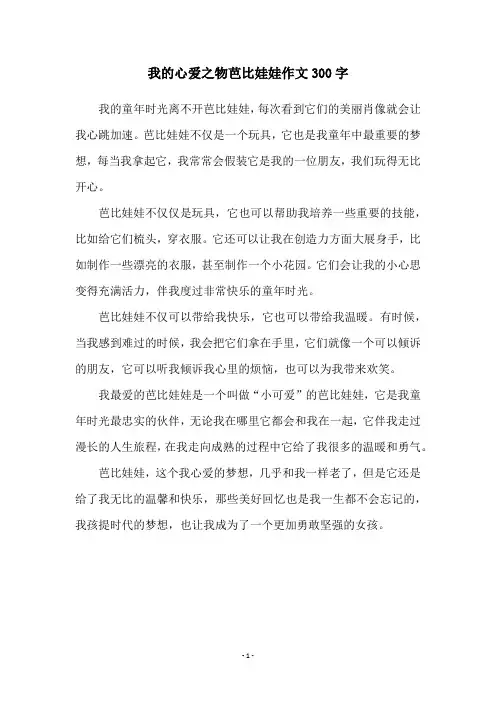 我的心爱之物芭比娃娃作文300字

我的童年时光离不开芭比娃娃，每次看到它们的美丽肖像就会让我心跳加速。芭比娃娃不仅是一个玩具，它也是我童年中最重要的梦想，每当我拿起它，我常常会假装它是我的一位朋友，我们玩得无比开心。

芭比娃娃不仅仅是玩具，它也可以帮助我培养一些重要的技能，比如给它们梳头，穿衣服。它还可以让我在创造力方面大展身手，比如制作一些漂亮的衣服，甚至制作一个小花园。它们会让我的小心思变得充满活力，伴我度过非常快乐的童年时光。

芭比娃娃不仅可以带给我快乐，它也可以带给我温暖。有时候，当我感到难过的时候，我会把它们拿在手里，它们就像一个可以倾诉的朋友，它可以听我倾诉我心里的烦恼，也可以为我带来欢笑。

我最爱的芭比娃娃是一个叫做“小可爱”的芭比娃娃，它是我童年时光最忠实的伙伴，无论我在哪里它都会和我在一起，它伴我走过漫长的人生旅程，在我走向成熟的过程中它给了我很多的温暖和勇气。

芭比娃娃，这个我心爱的梦想，几乎和我一样老了，但是它还是给了我无比的温馨和快乐，那些美好回忆也是我一生都不会忘记的，我孩提时代的梦想，也让我成为了一个更加勇敢坚强的女孩。

- 1 -